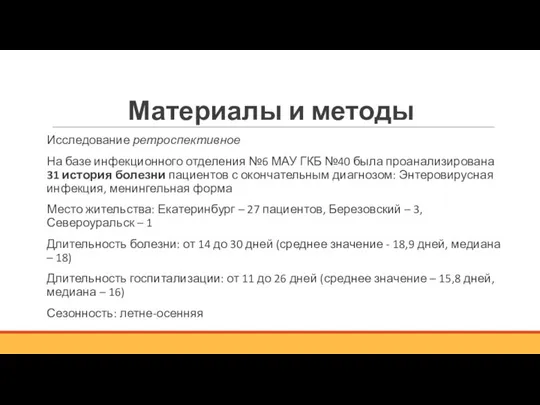 Материалы и методы

Исследование ретроспективное

На базе инфекционного отделения №6 МАУ ГКБ №40 была проанализирована 31 история болезни пациентов с окончательным диагнозом: Энтеровирусная инфекция, менингельная форма

Место жительства: Екатеринбург – 27 пациентов, Березовский – 3, Североуральск – 1

Длительность болезни: от 14 до 30 дней (среднее значение - 18,9 дней, медиана – 18)

Длительность госпитализации: от 11 до 26 дней (среднее значение – 15,8 дней, медиана – 16)

Сезонность: летне-осенняя